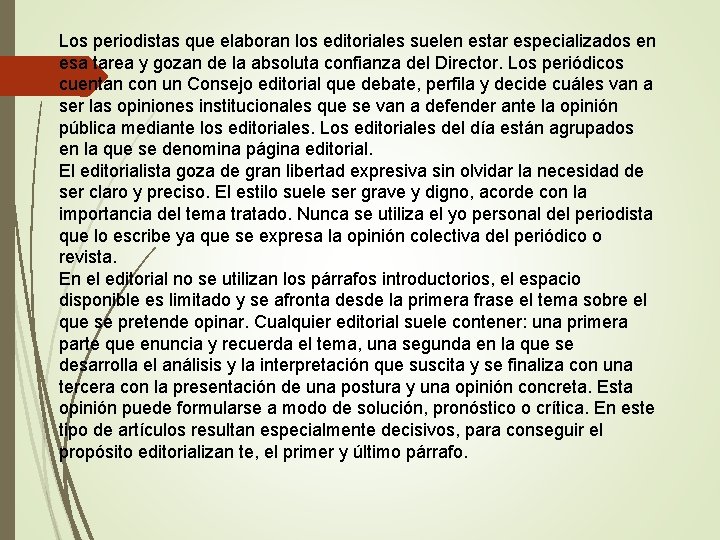 Los periodistas que elaboran los editoriales suelen estar especializados en esa tarea y gozan de la absoluta confianza del Director. Los periódicos cuentan con un Consejo editorial que debate, perfila y decide cuáles van a ser las opiniones institucionales que se van a defender ante la opinión pública mediante los editoriales. Los editoriales del día están agrupados en la que se denomina página editorial.
El editorialista goza de gran libertad expresiva sin olvidar la necesidad de ser claro y preciso. El estilo suele ser grave y digno, acorde con la importancia del tema tratado. Nunca se utiliza el yo personal del periodista que lo escribe ya que se expresa la opinión colectiva del periódico o revista.
En el editorial no se utilizan los párrafos introductorios, el espacio disponible es limitado y se afronta desde la primera frase el tema sobre el que se pretende opinar. Cualquier editorial suele contener: una primera parte que enuncia y recuerda el tema, una segunda en la que se desarrolla el análisis y la interpretación que suscita y se finaliza con una tercera con la presentación de una postura y una opinión concreta. Esta opinión puede formularse a modo de solución, pronóstico o crítica. En este tipo de artículos resultan especialmente decisivos, para conseguir el propósito editorializan te, el primer y último párrafo.